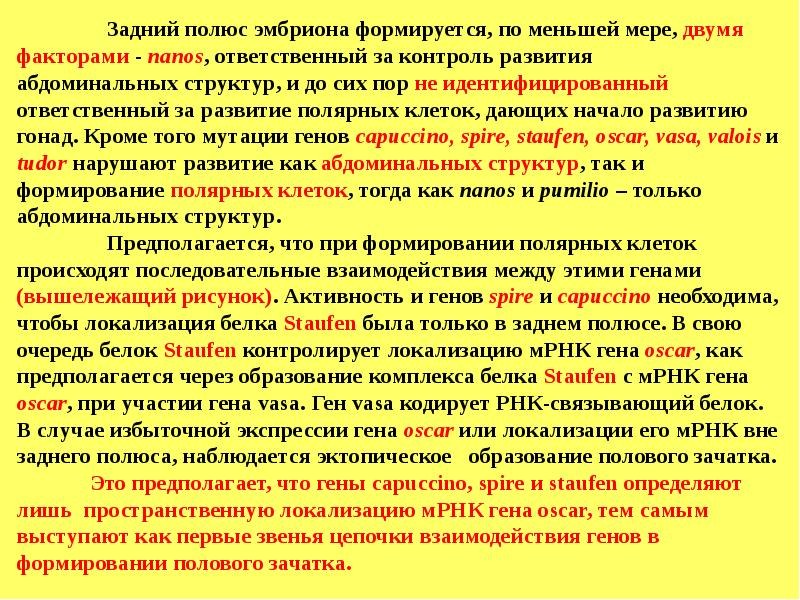 Задний полюс эмбриона формируется, по меньшей мере, двумя факторами - nanos, ответственный за контроль развития абдоминальных структур, и до сих пор не идентифицированный ответственный за развитие полярных клеток, дающих начало развитию гонад. Кроме того мутации генов capuccino, spire, staufen, oscar, vasa, valois и tudor нарушают развитие как абдоминальных структур, так и формирование полярных клеток, тогда как nanos и pumilio – только абдоминальных структур.

Предполагается, что при формировании полярных клеток происходят последовательные взаимодействия между этими генами (вышележащий рисунок). Активность и генов spire и capuccino необходима, чтобы локализация белка Staufen была только в заднем полюсе. В свою очередь белок Staufen контролирует локализацию мРНК гена oscar, как предполагается через образование комплекса белка Staufen с мРНК гена oscar, при участии гена vasa. Ген vasa кодирует РНК-связывающий белок. В случае избыточной экспрессии гена oscar или локализации его мРНК вне заднего полюса, наблюдается эктопическое образование полового зачатка.

Это предполагает, что гены capuccino, spire и staufen определяют лишь пространственную локализацию мРНК гена oscar, тем самым выступают как первые звенья цепочки взаимодействия генов в формировании полового зачатка.